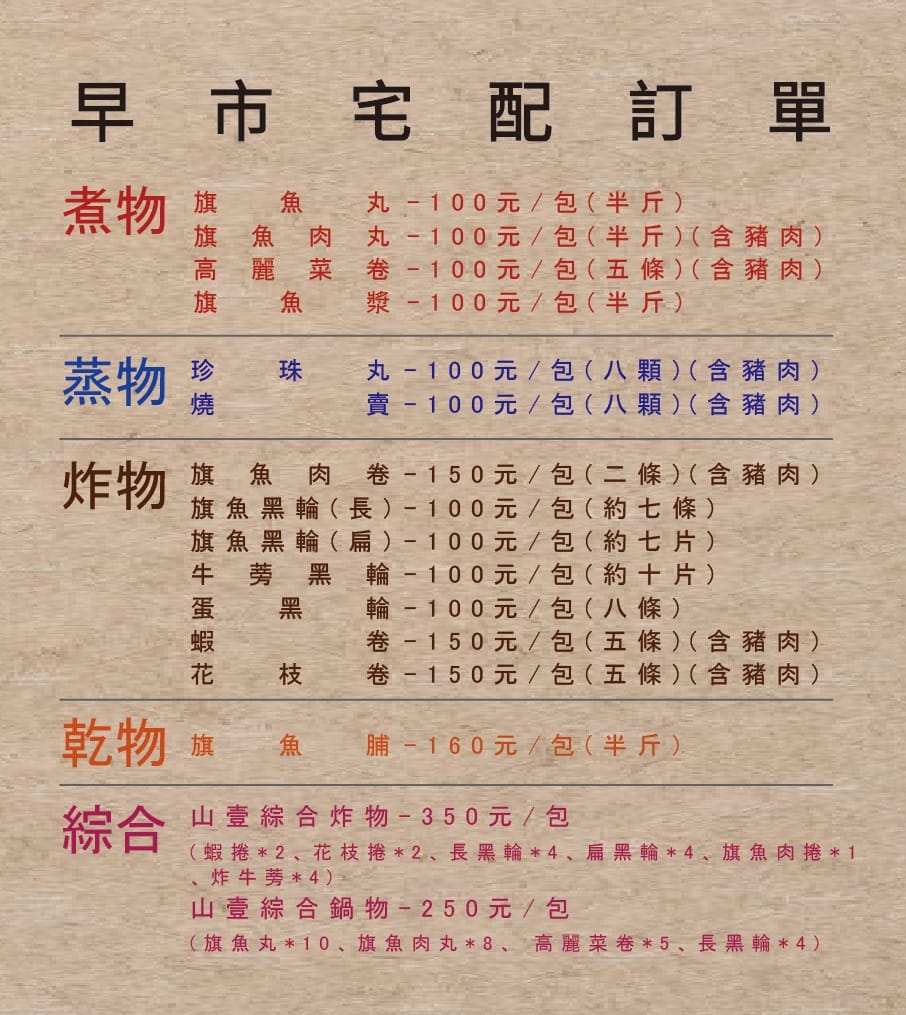 早市宅配訂單

煮物
旗魚丸－100元/包(半斤)
旗魚肉丸－100元/包(半斤)(含豬肉)
高麗菜卷－100元/包(五條)(含豬肉)
旗魚漿－100元/包(半斤)

蒸物
珍珠丸－100元/包(八顆)(含豬肉)
燒賣－100元/包(八顆)(含豬肉)

炸物
旗魚肉卷－150元/包(二條)(含豬肉)
旗魚黑輪(長)－100元/包(約七條)
旗魚黑輪(扁)－100元/包(約七片)
牛蒡黑輪－100元/包(約十片)
蛋黑輪－100元/包(八條)
蝦卷－150元/包(五條)(含豬肉)
花枝卷－150元/包(五條)(含豬肉)

乾物
旗魚脯－160元/包(半斤)

綜合
山壹綜合炸物－350元/包
(蝦捲*2、花枝捲*2、長黑輪*4、扁黑輪*4、旗魚肉捲*1、炸牛蒡*4)
山壹綜合鍋物－250元/包
(旗魚丸*10、旗魚肉丸*8、高麗菜卷*5、長黑輪*4)